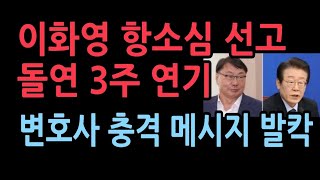 이화영 항소심 선고
돌연 3주 연기

변호사 충격 메시지 발칵